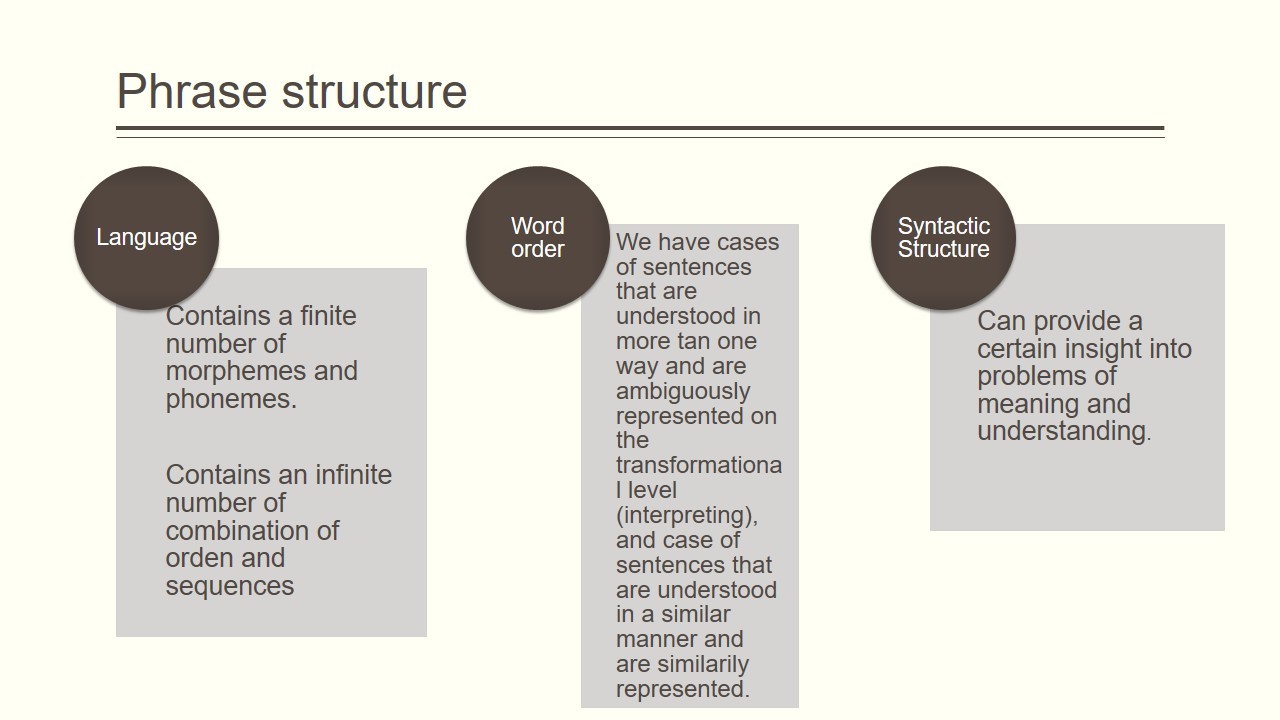 Phrase structure

Language

Contains a finite number of morphemes and phonemes.

Contains an infinite number of combination of orden and sequences

Word order

We have cases of sentences that are understood in more tan one way and are ambiguously represented on the transformational level (interpreting), and case of sentences that are understood in a similar manner and are similarily represented.

Syntactic Structure

Can provide a certain insight into problems of meaning and understanding.